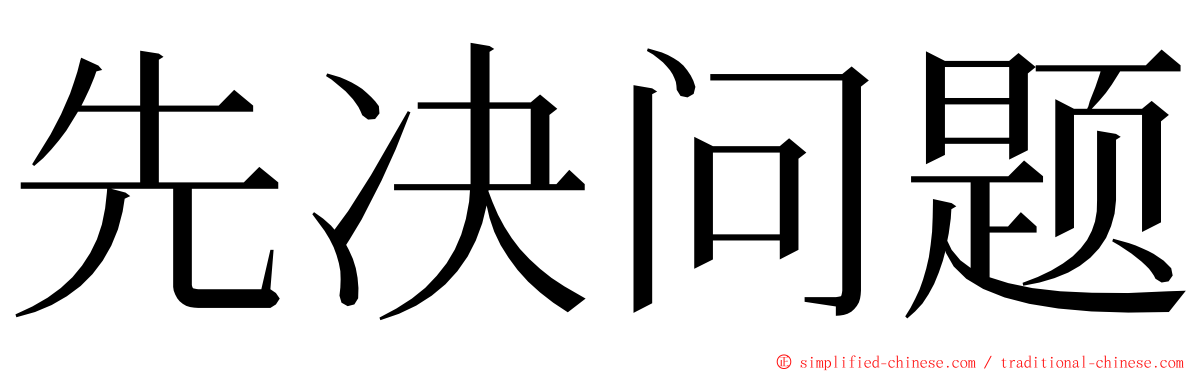 先决问题

© simplified-chinese.com / traditional-chinese.com